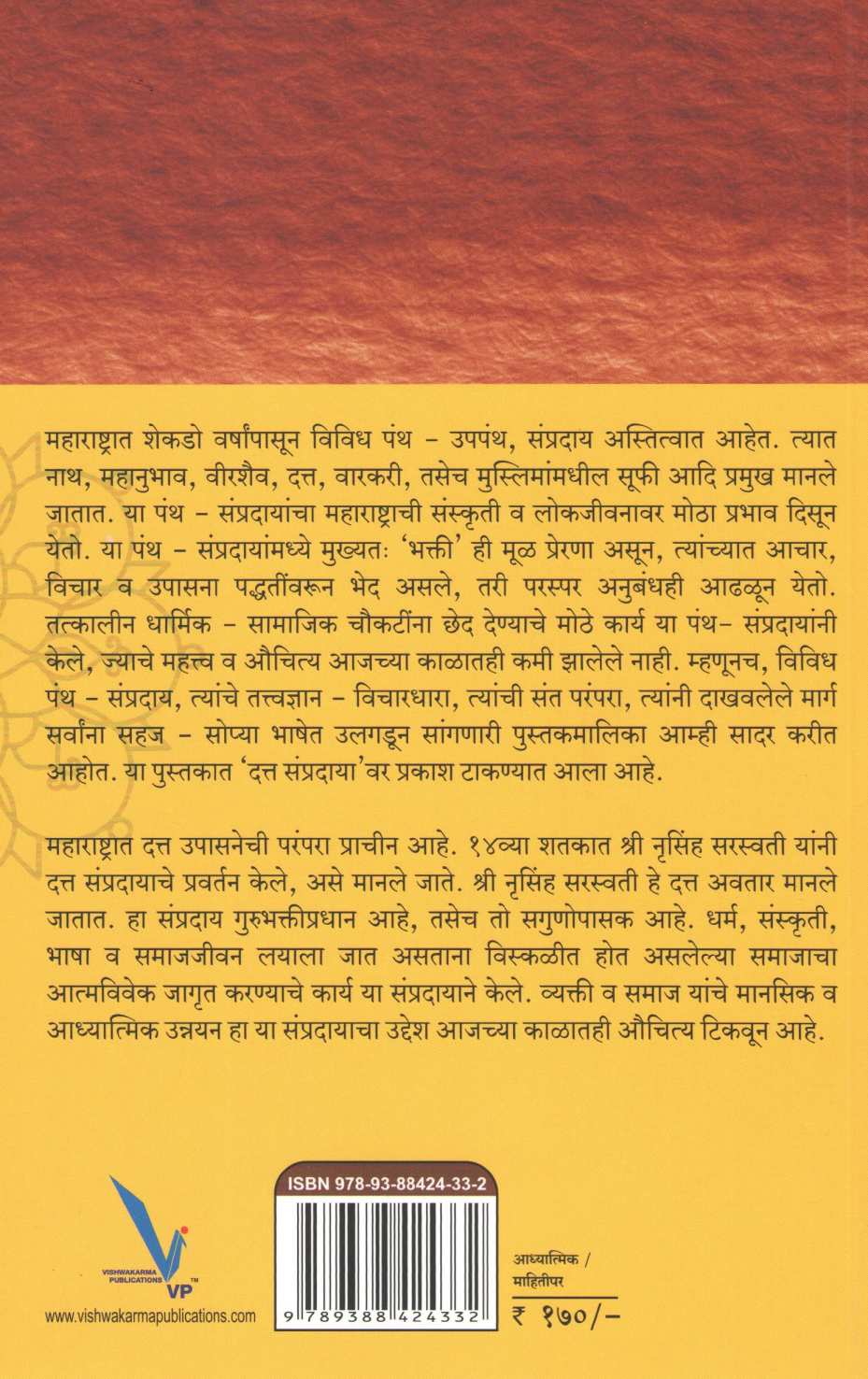 महाराष्ट्रात शेकडो वर्षांपासून विविध पंथ - उपपंथ, संप्रदाय अस्तित्वात आहेत. त्यात नाथ, महानुभाव, वीरशैव, दत्त, वारकरी, तसेच मुस्लिमांमधील सूफी आदि प्रमुख मानले जातात. या पंथ - संप्रदायांचा महाराष्ट्राची संस्कृती व लोकजीवनावर मोठा प्रभाव दिसून येतो. या पंथ - संप्रदायांमध्ये मुख्यतः 'भक्ती' ही मूळ प्रेरणा असून, त्यांच्यात आचार, विचार व उपासना पद्धतींवरून भेद असले, तरी परस्पर अनुबंधही आढळून येतो. तत्कालीन धार्मिक - सामाजिक चौकटींना छेद देण्याचे मोठे कार्य या पंथ- संप्रदायांनी केले, ज्याचे महत्त्व व औचित्य आजच्या काळातही कमी झालेले नाही. म्हणूनच, विविध पंथ - संप्रदाय, त्यांचे तत्त्वज्ञान - विचारधारा, त्यांची संत परंपरा, त्यांनी दाखवलेले मार्ग सर्वांना सहज - सोप्या भाषेत उलगडून सांगणारी पुस्तकमालिका आम्ही सादर करीत आहोत. या पुस्तकात 'दत्त संप्रदाया'वर प्रकाश टाकण्यात आला आहे.

महाराष्ट्रात दत्त उपासनेची परंपरा प्राचीन आहे. १४व्या शतकात श्री नृसिंह सरस्वती यांनी दत्त संप्रदायाचे प्रवर्तन केले, असे मानले जाते. श्री नृसिंह सरस्वती हे दत्त अवतार मानले जातात. हा संप्रदाय गुरुभक्तीप्रधान आहे, तसेच तो सगुणोपासक आहे. धर्म, संस्कृती, भाषा व समाजजीवन लयाला जात असताना विस्कळीत होत असलेल्या समाजाचा आत्मविवेक जागृत करण्याचे कार्य या संप्रदायाने केले. व्यक्ती व समाज यांचे मानसिक व आध्यात्मिक उन्नयन हा या संप्रदायाचा उद्देश आजच्या काळातही औचित्य टिकवून आहे.

VISHWAKARMA PUBLICATIONS VP™
www.vishwakarmapublications.com

ISBN 978-93-88424-33-2
9 789388 424332

आध्यात्मिक / माहितीपर
₹ १७०/-